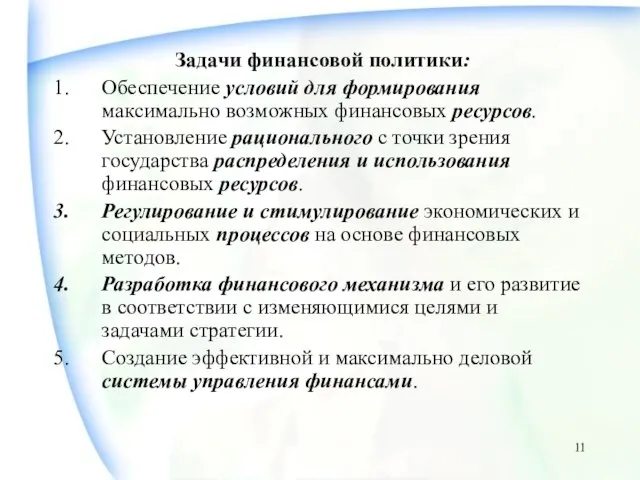 Задачи финансовой политики:

1. Обеспечение условий для формирования максимально возможных финансовых ресурсов.

2. Установление рационального с точки зрения государства распределения и использования финансовых ресурсов.

3. Регулирование и стимулирование экономических и социальных процессов на основе финансовых методов.

4. Разработка финансового механизма и его развитие в соответствии с изменяющимися целями и задачами стратегии.

5. Создание эффективной и максимально деловой системы управления финансами.

11